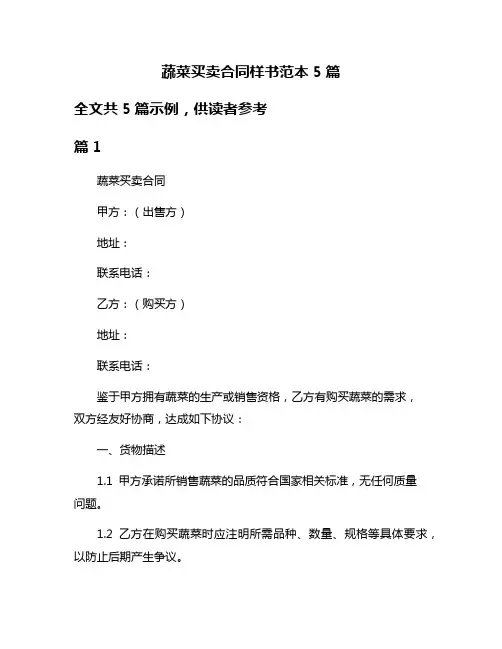 蔬菜买卖合同样书范本 5 篇

全文共 5 篇示例，供读者参考

篇 1

蔬菜买卖合同

甲方：（出售方）

地址：

联系电话：

乙方：（购买方）

地址：

联系电话：

鉴于甲方拥有蔬菜的生产或销售资格，乙方有购买蔬菜的需求，双方经友好协商，达成如下协议：

一、货物描述

1.1 甲方承诺所销售蔬菜的品质符合国家相关标准，无任何质量问题。

1.2 乙方在购买蔬菜时应注明所需品种、数量、规格等具体要求，以防止后期产生争议。